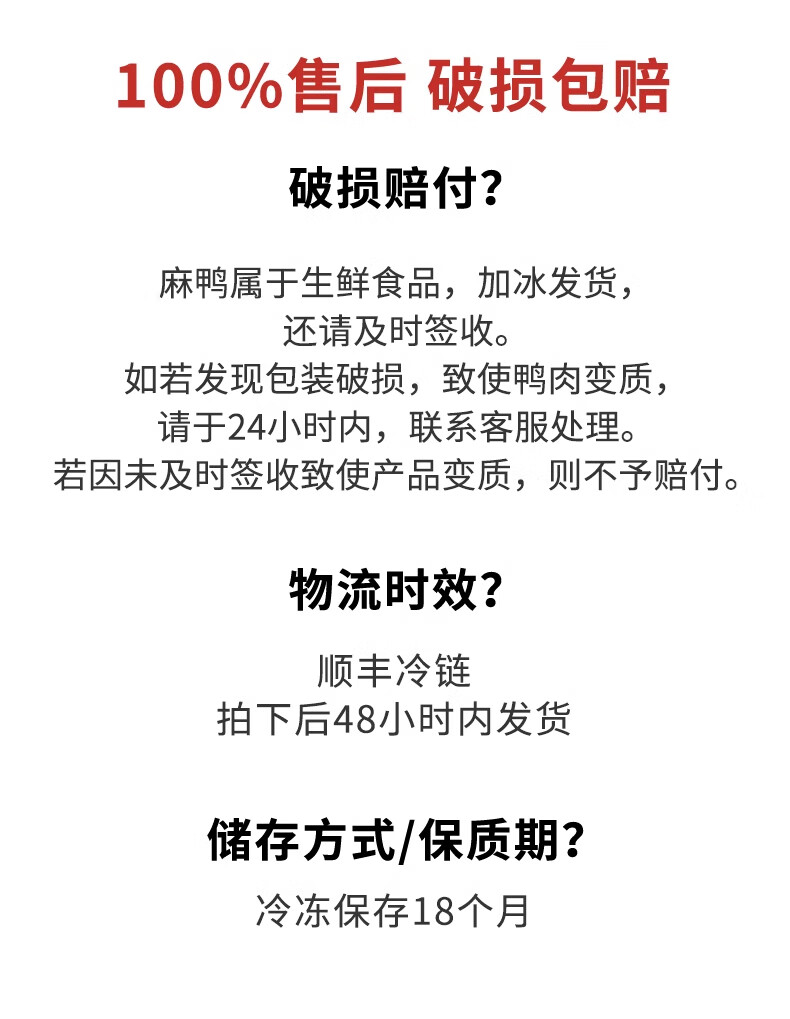 100%售后 破损包赔

破损赔付?

麻鸭属于生鲜食品，加冰发货，
还请及时签收。
如若发现包装破损，致使鸭肉变质，
请于24小时内，联系客服处理。
若因未及时签收致使产品变质，则不予赔付。

物流时效?

顺丰冷链
拍下后48小时内发货

储存方式/保质期?

冷冻保存18个月